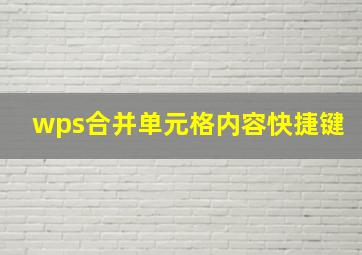 wps合并单元格内容快捷键